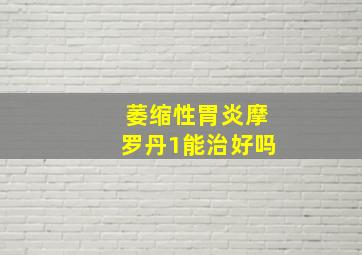 萎缩性胃炎摩罗丹1能治好吗